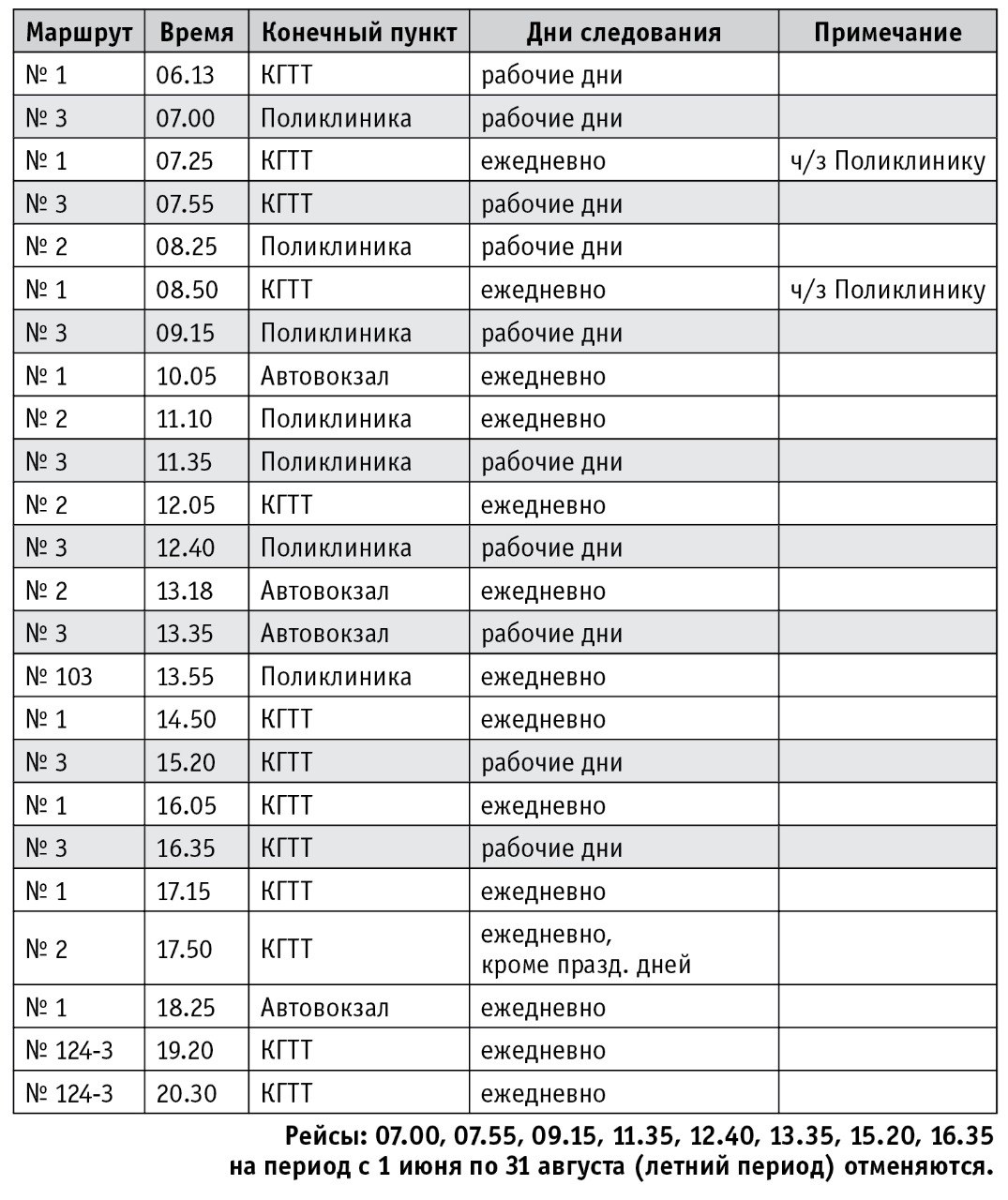 | Маршрут | Время | Конечный пункт | Дни следования | Примечание |
|---|---|---|---|---|
| № 1 | 06.13 | КГТТ | рабочие дни | |
| № 3 | 07.00 | Поликлиника | рабочие дни | |
| № 1 | 07.25 | КГТТ | ежедневно | ч/з Поликлинику |
| № 3 | 07.55 | КГТТ | рабочие дни | |
| № 2 | 08.25 | Поликлиника | рабочие дни | |
| № 1 | 08.50 | КГТТ | ежедневно | ч/з Поликлинику |
| № 3 | 09.15 | Поликлиника | рабочие дни | |
| № 1 | 10.05 | Автовокзал | ежедневно | |
| № 2 | 11.10 | Поликлиника | ежедневно | |
| № 3 | 11.35 | Поликлиника | рабочие дни | |
| № 2 | 12.05 | КГТТ | ежедневно | |
| № 3 | 12.40 | Поликлиника | рабочие дни | |
| № 2 | 13.18 | Автовокзал | ежедневно | |
| № 3 | 13.35 | Автовокзал | рабочие дни | |
| № 103 | 13.55 | Поликлиника | ежедневно | |
| № 1 | 14.50 | КГТТ | ежедневно | |
| № 3 | 15.20 | КГТТ | рабочие дни | |
| № 1 | 16.05 | КГТТ | ежедневно | |
| № 3 | 16.35 | КГТТ | рабочие дни | |
| № 1 | 17.15 | КГТТ | ежедневно | |
| № 2 | 17.50 | КГТТ | ежедневно, кроме празд. дней | |
| № 1 | 18.25 | Автовокзал | ежедневно | |
| № 124-3 | 19.20 | КГТТ | ежедневно | |
| № 124-3 | 20.30 | КГТТ | ежедневно | |

Рейсы: 07.00, 07.55, 09.15, 11.35, 12.40, 13.35, 15.20, 16.35 на период с 1 июня по 31 августа (летний период) отменяются.